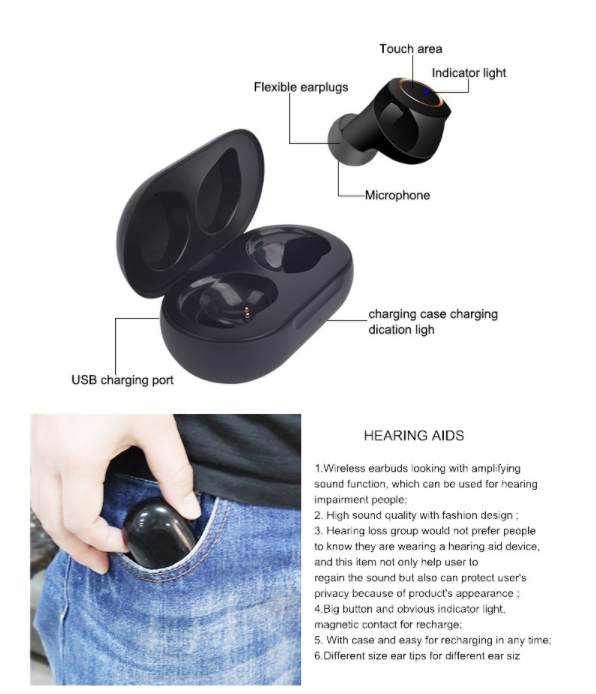 Touch area
Indicator light
Flexible earplugs
Microphone
charging case charging dication ligh
USB charging port

HEARING AIDS

1.Wireless earbuds looking with amplifying sound function, which can be used for hearing impairment people;
2. High sound quality with fashion design ;
3. Hearing loss group would not prefer people to know they are wearing a hearing aid device, and this item not only help user to regain the sound but also can protect user's privacy because of product's appearance ;
4.Big button and obvious indicator light, magnetic contact for recharge;
5. With case and easy for recharging in any time;
6.Different size ear tips for different ear siz